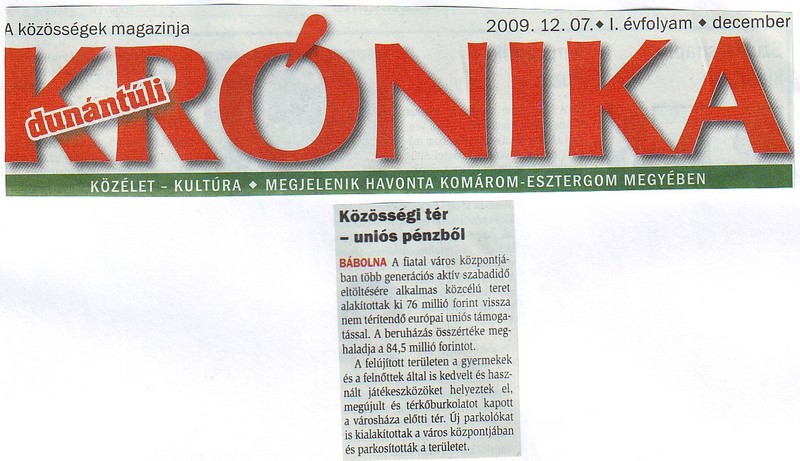 A közösségek magazinja

2009. 12. 07. ◆ I. évfolyam ◆ december

dunántúli

KRÓNIKA

KÖZÉLET – KULTÚRA ◆ MEGJELENIK HAVONTA KOMÁROM-ESZTERGOM MEGYÉBEN

Közösségi tér – uniós pénzből

BÁBOLNA A fiatal város központjában több generációs aktív szabadidő eltöltésére alkalmas közcélú teret alakítottak ki 76 millió forint vissza nem térítendő európai uniós támogatással. A beruházás összértéke meghaladja a 84,5 millió forintot.

A felújított területen a gyermekek és a felnőttek által is kedvelt és használt játékeszközöket helyeztek el, megújult és térkőburkolatot kapott a városháza előtti tér. Új parkolókat is kialakítottak a város központjában és parkosították a területet.